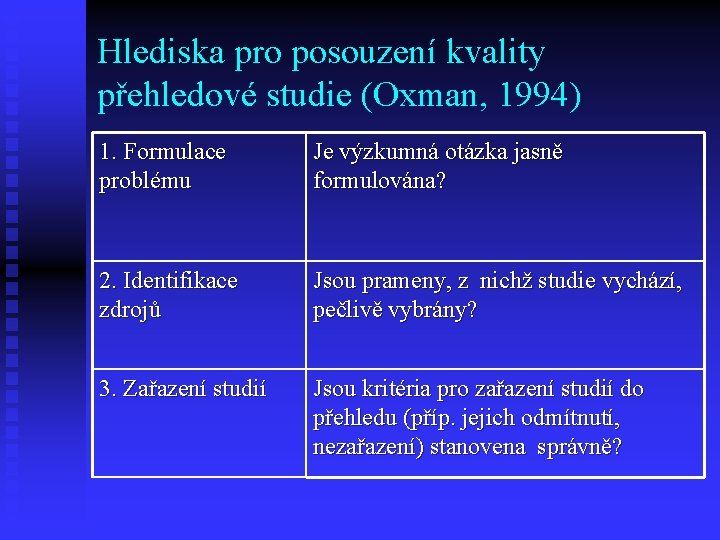 Hlediska pro posouzení kvality přehledové studie (Oxman, 1994)

| | |
|---|---|
| 1. Formulace problému | Je výzkumná otázka jasně formulována? |
| 2. Identifikace zdrojů | Jsou prameny, z nichž studie vychází, pečlivě vybrány? |
| 3. Zařazení studií | Jsou kritéria pro zařazení studií do přehledu (příp. jejich odmítnutí, nezařazení) stanovena správně? |